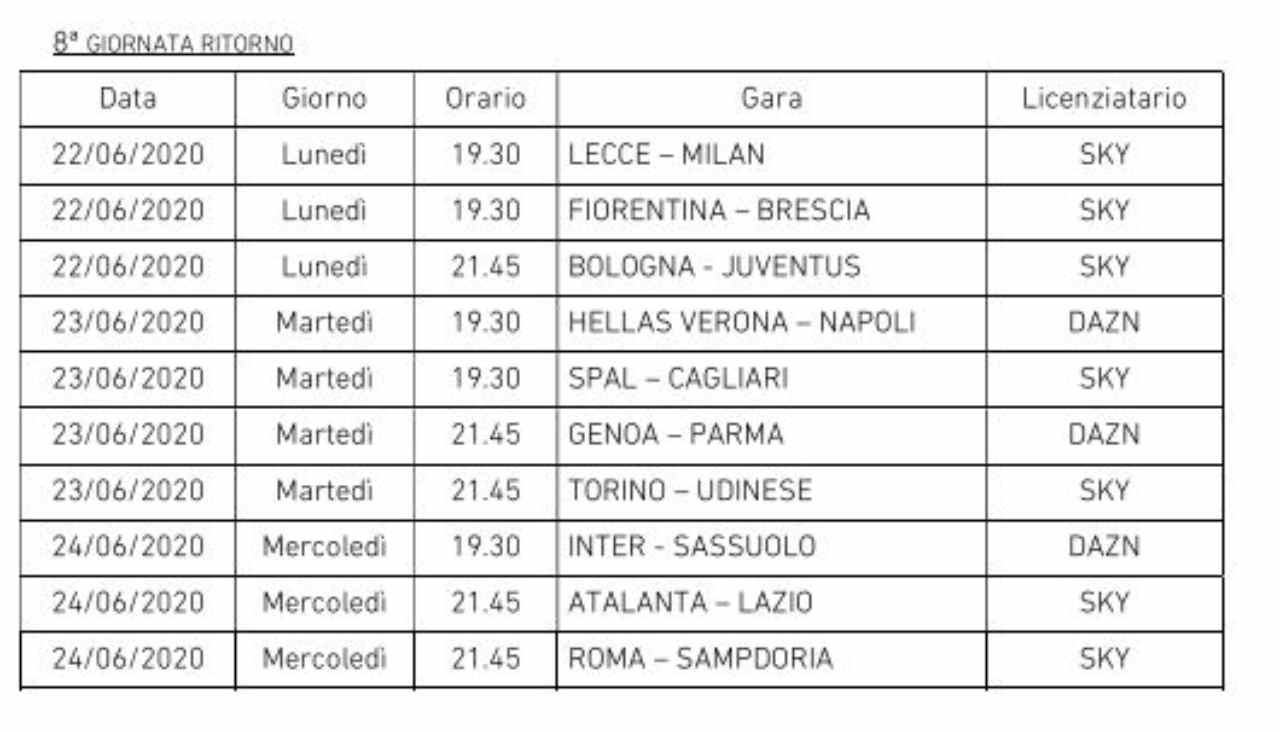 8ª GIORNATA RITORNO

| Data | Giorno | Orario | Gara | Licenziatario |
|---|---|---|---|---|
| 22/06/2020 | Lunedì | 19.30 | LECCE – MILAN | SKY |
| 22/06/2020 | Lunedì | 19.30 | FIORENTINA – BRESCIA | SKY |
| 22/06/2020 | Lunedì | 21.45 | BOLOGNA - JUVENTUS | SKY |
| 23/06/2020 | Martedì | 19.30 | HELLAS VERONA – NAPOLI | DAZN |
| 23/06/2020 | Martedì | 19.30 | SPAL – CAGLIARI | SKY |
| 23/06/2020 | Martedì | 21.45 | GENOA – PARMA | DAZN |
| 23/06/2020 | Martedì | 21.45 | TORINO – UDINESE | SKY |
| 24/06/2020 | Mercoledì | 19.30 | INTER - SASSUOLO | DAZN |
| 24/06/2020 | Mercoledì | 21.45 | ATALANTA – LAZIO | SKY |
| 24/06/2020 | Mercoledì | 21.45 | ROMA – SAMPDORIA | SKY |